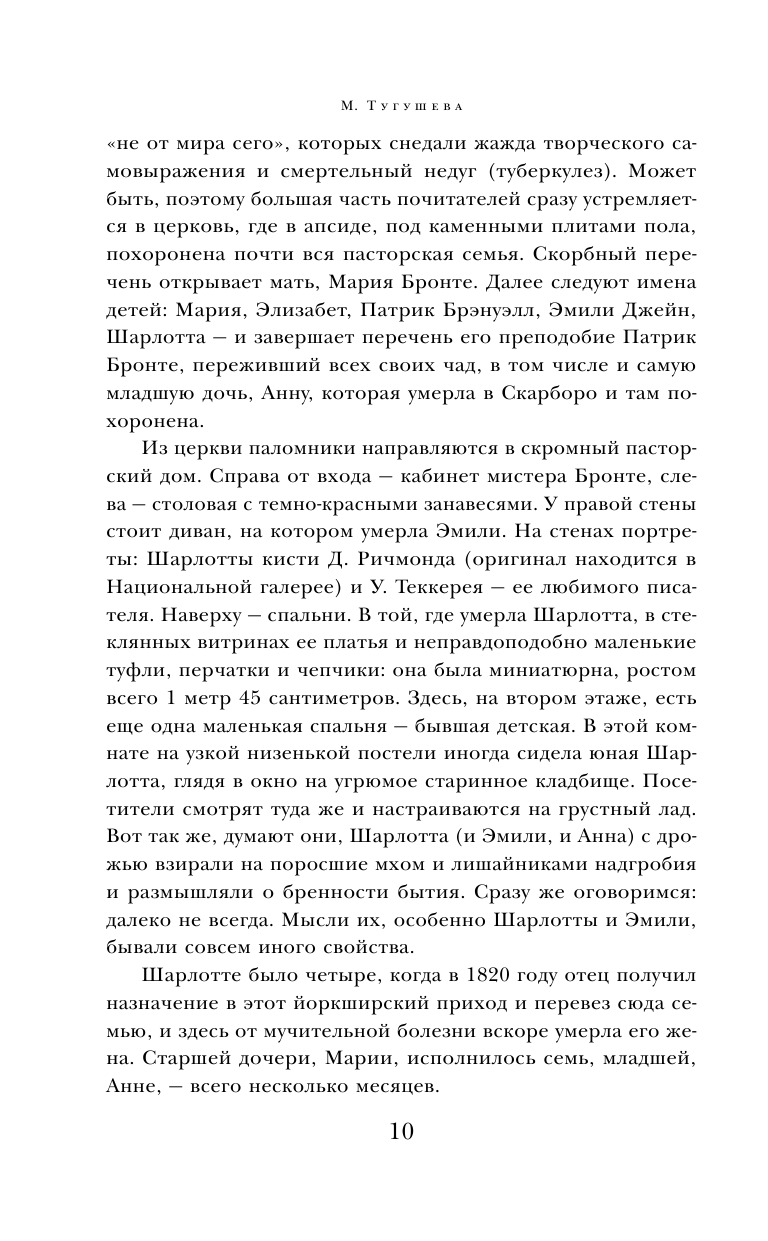 М. Тугушева

«не от мира сего», которых снедали жажда творческого самовыражения и смертельный недуг (туберкулез). Может быть, поэтому большая часть почитателей сразу устремляется в церковь, где в апсиде, под каменными плитами пола, похоронена почти вся пасторская семья. Скорбный перечень открывает мать, Мария Бронте. Далее следуют имена детей: Мария, Элизабет, Патрик Брэнуэлл, Эмили Джейн, Шарлотта — и завершает перечень его преподобие Патрик Бронте, переживший всех своих чад, в том числе и самую младшую дочь, Анну, которая умерла в Скарборо и там похоронена.

Из церкви паломники направляются в скромный пасторский дом. Справа от входа — кабинет мистера Бронте, слева — столовая с темно-красными занавесями. У правой стены стоит диван, на котором умерла Эмили. На стенах портреты: Шарлотты кисти Д. Ричмонда (оригинал находится в Национальной галерее) и У. Теккерея — ее любимого писателя. Наверху — спальни. В той, где умерла Шарлотта, в стеклянных витринах ее платья и неправдоподобно маленькие туфли, перчатки и чепчики: она была миниатюрна, ростом всего 1 метр 45 сантиметров. Здесь, на втором этаже, есть еще одна маленькая спальня — бывшая детская. В этой комнате на узкой низенькой постели иногда сидела юная Шарлотта, глядя в окно на угрюмое старинное кладбище. Посетители смотрят туда же и настраиваются на грустный лад. Вот так же, думают они, Шарлотта (и Эмили, и Анна) с дрожью взирали на поросшие мхом и лишайниками надгробия и размышляли о бренности бытия. Сразу же оговоримся: далеко не всегда. Мысли их, особенно Шарлотты и Эмили, бывали совсем иного свойства.

Шарлотте было четыре, когда в 1820 году отец получил назначение в этот йоркширский приход и перевез сюда семью, и здесь от мучительной болезни вскоре умерла его жена. Старшей дочери, Марии, исполнилось семь, младшей, Анне, — всего несколько месяцев.

10